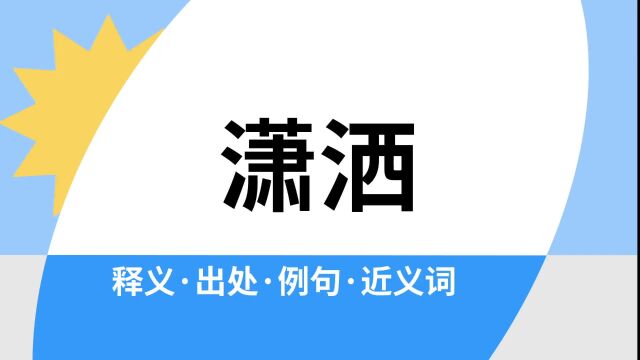 潇洒

释义·出处·例句·近义词